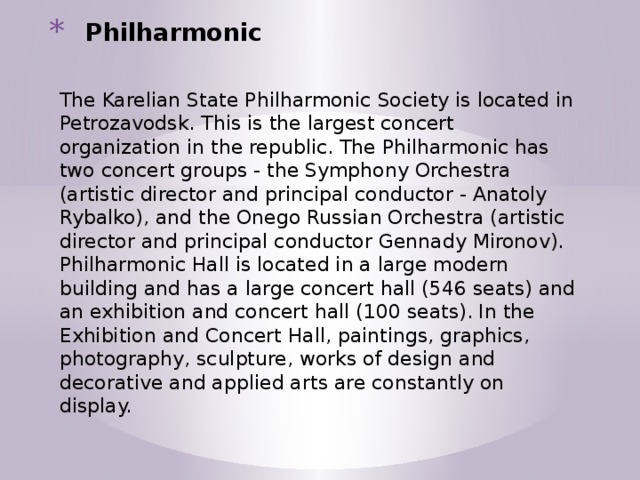 * Philharmonic

The Karelian State Philharmonic Society is located in Petrozavodsk. This is the largest concert organization in the republic. The Philharmonic has two concert groups - the Symphony Orchestra (artistic director and principal conductor - Anatoly Rybalko), and the Onego Russian Orchestra (artistic director and principal conductor Gennady Mironov). Philharmonic Hall is located in a large modern building and has a large concert hall (546 seats) and an exhibition and concert hall (100 seats). In the Exhibition and Concert Hall, paintings, graphics, photography, sculpture, works of design and decorative and applied arts are constantly on display.